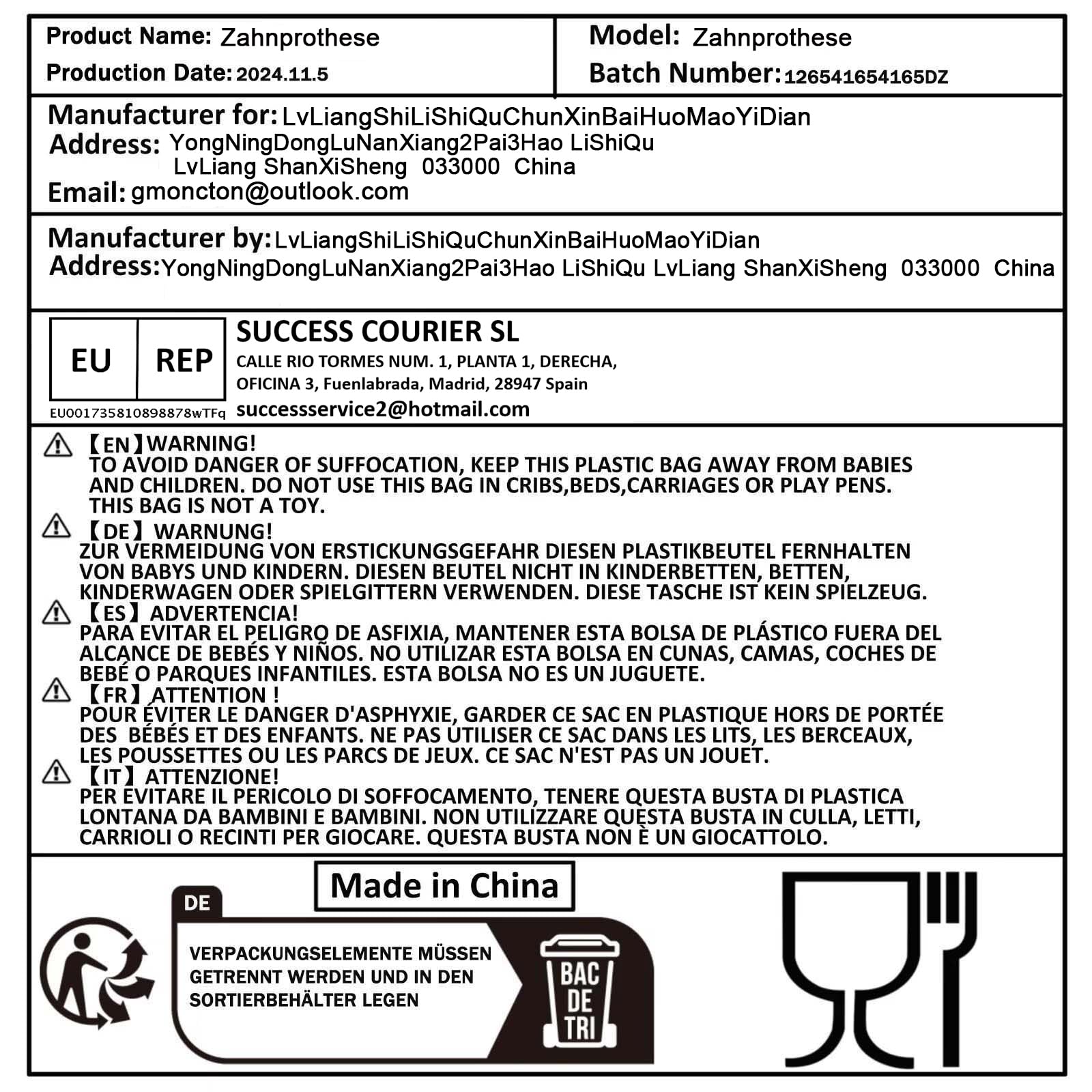 Product Name: Zahnprothese
Production Date: 2024.11.5

Model: Zahnprothese
Batch Number: 126541654165DZ

Manufacturer for: LvLiangShiLiShiQuChunXinBaiHuoMaoYiDian
Address: YongNingDongLuNanXiang2Pai3Hao LiShiQu LvLiang ShanXiSheng 033000 China
Email: gmoncton@outlook.com

Manufacturer by: LvLiangShiLiShiQuChunXinBaiHuoMaoYiDian
Address: YongNingDongLuNanXiang2Pai3Hao LiShiQu LvLiang ShanXiSheng 033000 China

EU REP
EU001735810898878wTFq
SUCCESS COURIER SL
CALLE RIO TORMES NUM. 1, PLANTA 1, DERECHA, OFICINA 3, Fuenlabrada, Madrid, 28947 Spain
successservice2@hotmail.com

【EN】WARNING!
TO AVOID DANGER OF SUFFOCATION, KEEP THIS PLASTIC BAG AWAY FROM BABIES AND CHILDREN. DO NOT USE THIS BAG IN CRIBS,BEDS,CARRIAGES OR PLAY PENS. THIS BAG IS NOT A TOY.
【DE】WARNUNG!
ZUR VERMEIDUNG VON ERSTICKUNGSGEFAHR DIESEN PLASTIKBEUTEL FERNHALTEN VON BABYS UND KINDERN. DIESEN BEUTEL NICHT IN KINDERBETTEN, BETTEN, KINDERWAGEN ODER SPIELGITTERN VERWENDEN. DIESE TASCHE IST KEIN SPIELZEUG.
【ES】ADVERTENCIA!
PARA EVITAR EL PELIGRO DE ASFIXIA, MANTENER ESTA BOLSA DE PLÁSTICO FUERA DEL ALCANCE DE BEBÉS Y NIÑOS. NO UTILIZAR ESTA BOLSA EN CUNAS, CAMAS, COCHES DE BEBÉ O PARQUES INFANTILES. ESTA BOLSA NO ES UN JUGUETE.
【FR】ATTENTION !
POUR ÉVITER LE DANGER D'ASPHYXIE, GARDER CE SAC EN PLASTIQUE HORS DE PORTÉE DES BÉBÉS ET DES ENFANTS. NE PAS UTILISER CE SAC DANS LES LITS, LES BERCEAUX, LES POUSSETTES OU LES PARCS DE JEUX. CE SAC N'EST PAS UN JOUET.
【IT】ATTENZIONE!
PER EVITARE IL PERICOLO DI SOFFOCAMENTO, TENERE QUESTA BUSTA DI PLASTICA LONTANA DA BAMBINI E BAMBINI. NON UTILIZZARE QUESTA BUSTA IN CULLA, LETTI, CARRIOLI O RECINTI PER GIOCARE. QUESTA BUSTA NON È UN GIOCATTOLO.

Made in China
DE
VERPACKUNGSELEMENTE MÜSSEN GETRENNT WERDEN UND IN DEN SORTIERBEHÄLTER LEGEN
BAC DE TRI